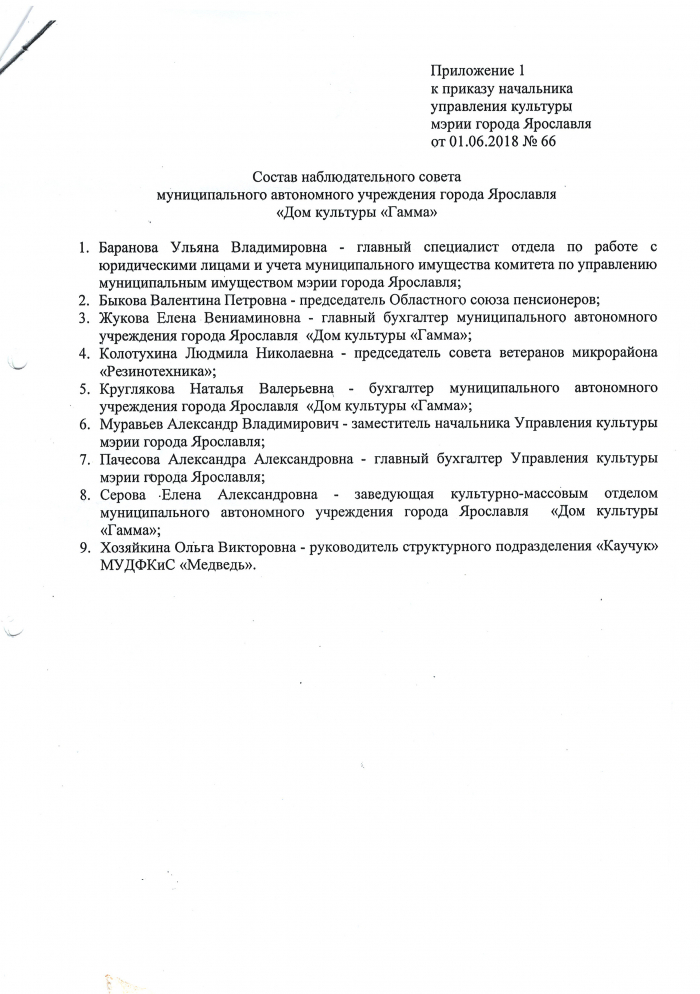 Приложение 1
к приказу начальника
управления культуры
мэрии города Ярославля
от 01.06.2018 № 66

Состав наблюдательного совета
муниципального автономного учреждения города Ярославля
«Дом культуры «Гамма»

1. Баранова Ульяна Владимировна - главный специалист отдела по работе с юридическими лицами и учета муниципального имущества комитета по управлению муниципальным имуществом мэрии города Ярославля;
2. Быкова Валентина Петровна - председатель Областного союза пенсионеров;
3. Жукова Елена Вениаминовна - главный бухгалтер муниципального автономного учреждения города Ярославля «Дом культуры «Гамма»;
4. Колотухина Людмила Николаевна - председатель совета ветеранов микрорайона «Резинотехника»;
5. Круглякова Наталья Валерьевна - бухгалтер муниципального автономного учреждения города Ярославля «Дом культуры «Гамма»;
6. Муравьев Александр Владимирович - заместитель начальника Управления культуры мэрии города Ярославля;
7. Пачесова Александра Александровна - главный бухгалтер Управления культуры мэрии города Ярославля;
8. Серова Елена Александровна - заведующая культурно-массовым отделом муниципального автономного учреждения города Ярославля «Дом культуры «Гамма»;
9. Хозяйкина Ольга Викторовна - руководитель структурного подразделения «Каучук» МУДФКиС «Медведь».